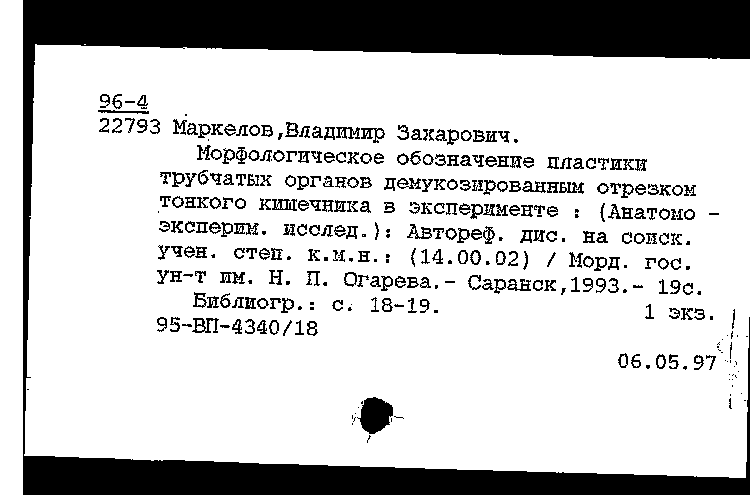 96-4
22793 Маркелов,Владимир Захарович.

Морфологическое обозначение пластики трубчатых органов демукозированным отрезком тонкого кишечника в эксперименте : (Анатомо - эксперим. исслед.): Автореф. дис. на соиск. учен. степ. к.м.н.: (14.00.02) / Морд. гос. ун-т им. Н. П. Огарева.- Саранск,1993.- 19с.

Библиогр.: с. 18-19. 1 экз.
95-ВП-4340/18

06.05.97